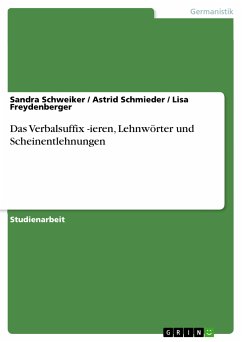 Germanistik

Sandra Schweiker / Astrid Schmieder / Lisa Freydenberger

Das Verbalsuffix -ieren, Lehnwörter und Scheinentlehnungen

Studienarbeit

GRIN